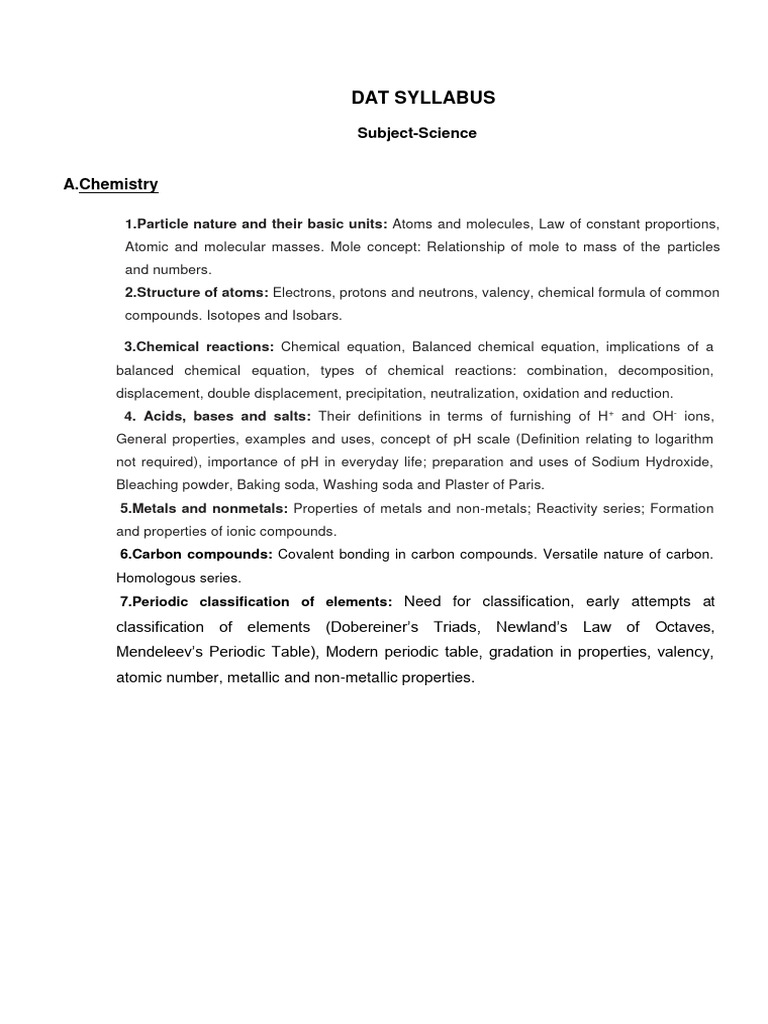 DAT SYLLABUS

Subject-Science

A.Chemistry

1.Particle nature and their basic units: Atoms and molecules, Law of constant proportions, Atomic and molecular masses. Mole concept: Relationship of mole to mass of the particles and numbers.

2.Structure of atoms: Electrons, protons and neutrons, valency, chemical formula of common compounds. Isotopes and Isobars.

3.Chemical reactions: Chemical equation, Balanced chemical equation, implications of a balanced chemical equation, types of chemical reactions: combination, decomposition, displacement, double displacement, precipitation, neutralization, oxidation and reduction.

4. Acids, bases and salts: Their definitions in terms of furnishing of $H^+$ and $OH^-$ ions, General properties, examples and uses, concept of pH scale (Definition relating to logarithm not required), importance of pH in everyday life; preparation and uses of Sodium Hydroxide, Bleaching powder, Baking soda, Washing soda and Plaster of Paris.

5.Metals and nonmetals: Properties of metals and non-metals; Reactivity series; Formation and properties of ionic compounds.

6.Carbon compounds: Covalent bonding in carbon compounds. Versatile nature of carbon. Homologous series.

7.Periodic classification of elements: Need for classification, early attempts at classification of elements (Dobereiner's Triads, Newland's Law of Octaves, Mendeleev's Periodic Table), Modern periodic table, gradation in properties, valency, atomic number, metallic and non-metallic properties.